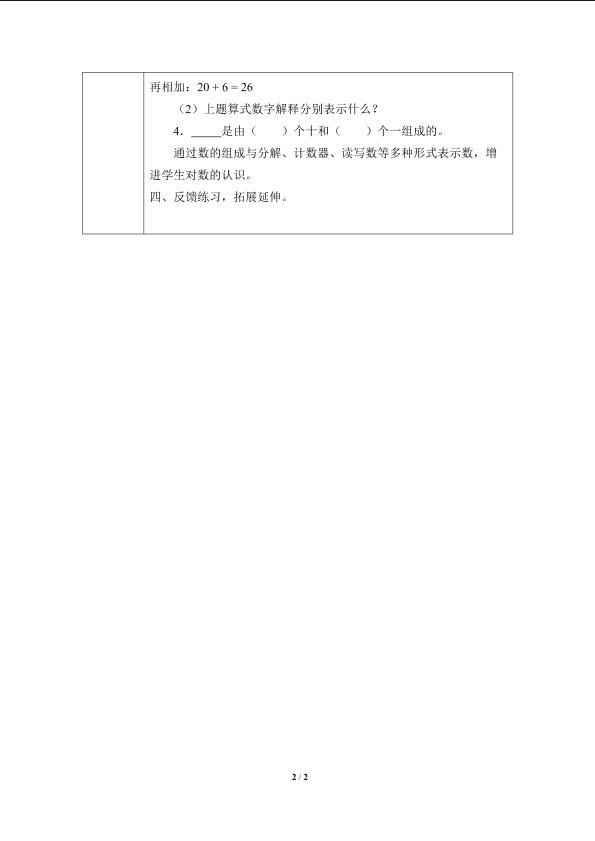 再相加：$20+6=26$

（2）上题算式数字解释分别表示什么？

4．____是由（ ）个十和（ ）个一组成的。

通过数的组成与分解、计数器、读写数等多种形式表示数，增进学生对数的认识。

四、反馈练习，拓展延伸。

2 / 2